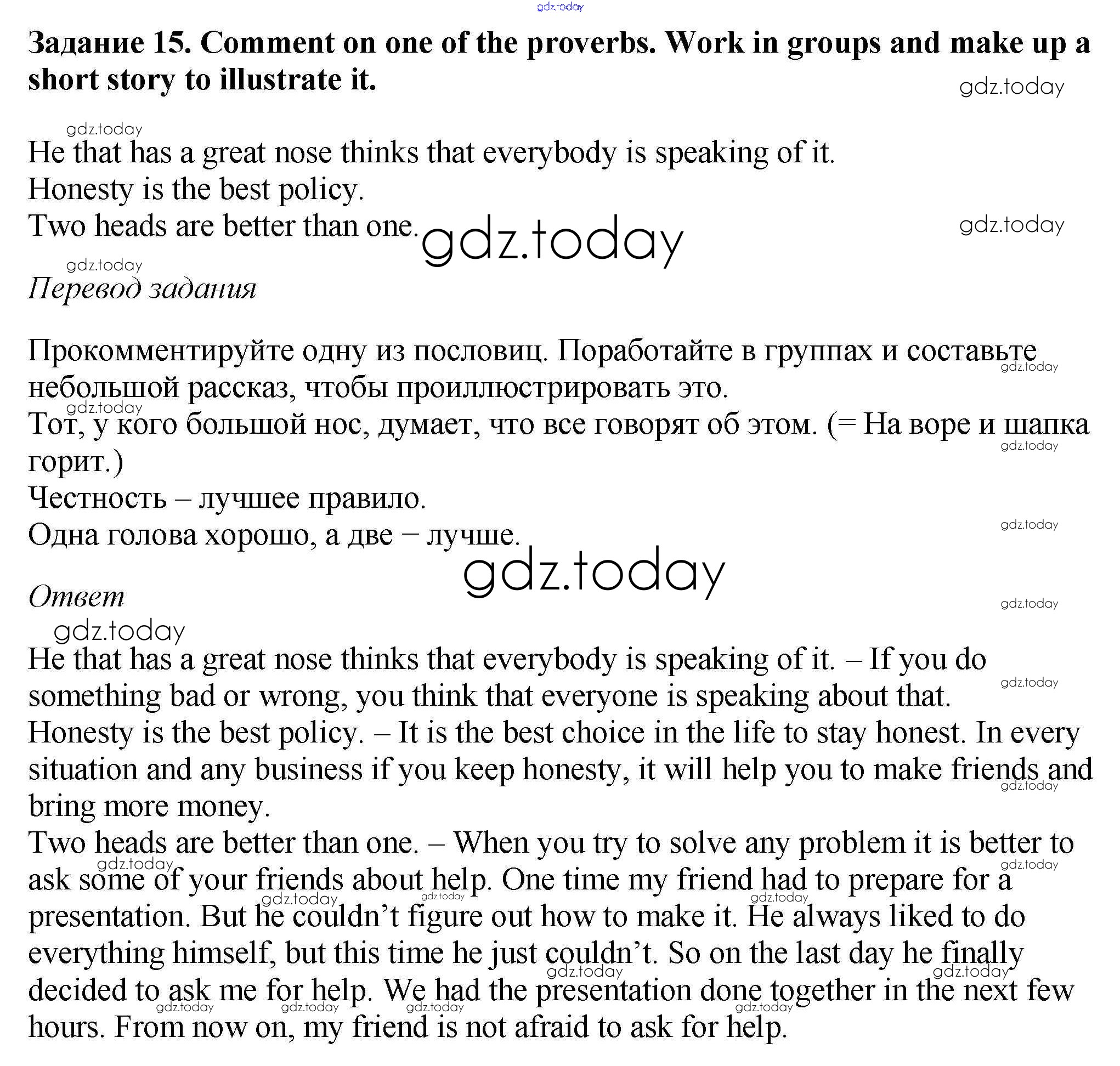 gdz.today

**Задание 15. Comment on one of the proverbs. Work in groups and make up a short story to illustrate it.**

gdz.today

gdz.today

He that has a great nose thinks that everybody is speaking of it.
Honesty is the best policy.
Two heads are better than one.

gdz.today

gdz.today

gdz.today

*Перевод задания*

Прокомментируйте одну из пословиц. Поработайте в группах и составьте небольшой рассказ, чтобы проиллюстрировать это.
Тот, у кого большой нос, думает, что все говорят об этом. (= На воре и шапка горит.)
Честность – лучшее правило.
Одна голова хорошо, а две – лучше.

gdz.today

*Ответ*

gdz.today

He that has a great nose thinks that everybody is speaking of it. – If you do something bad or wrong, you think that everyone is speaking about that.
Honesty is the best policy. – It is the best choice in the life to stay honest. In every situation and any business if you keep honesty, it will help you to make friends and bring more money.
Two heads are better than one. – When you try to solve any problem it is better to ask some of your friends about help. One time my friend had to prepare for a presentation. But he couldn't figure out how to make it. He always liked to do everything himself, but this time he just couldn't. So on the last day he finally decided to ask me for help. We had the presentation done together in the next few hours. From now on, my friend is not afraid to ask for help.